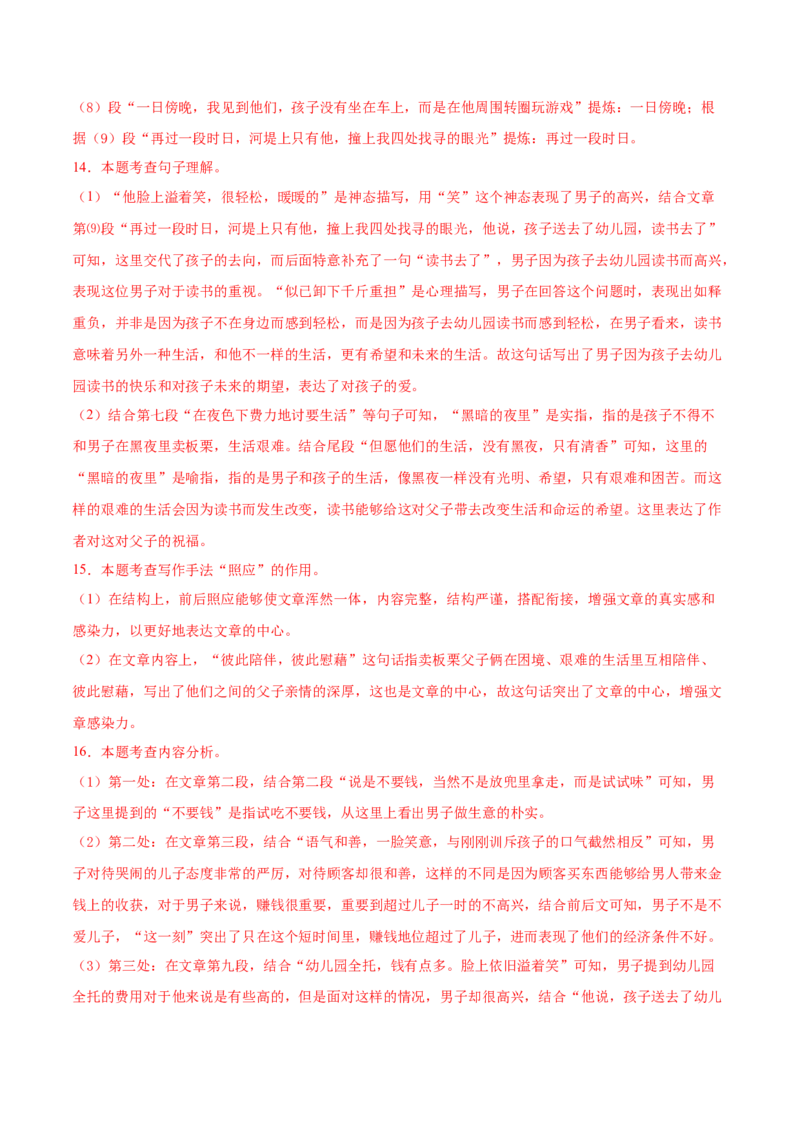 （8）段“一日傍晚，我见到他们，孩子没有坐在车上，而是在他周围转圈玩游戏”提炼：一日傍晚；根据（9）段“再过一段时日，河堤上只有他，撞上我四处找寻的眼光”提炼：再过一段时日。

14．本题考查句子理解。

（1）“他脸上溢着笑，很轻松，暖暖的”是神态描写，用“笑”这个神态表现了男子的高兴，结合文章第⑼段“再过一段时日，河堤上只有他，撞上我四处找寻的眼光，他说，孩子送去了幼儿园，读书去了”可知，这里交代了孩子的去向，而后面特意补充了一句“读书去了”，男子因为孩子去幼儿园读书而高兴，表现这位男子对于读书的重视。“似已卸下千斤重担”是心理描写，男子在回答这个问题时，表现出如释重负，并非是因为孩子不在身边而感到轻松，而是因为孩子去幼儿园读书而感到轻松，在男子看来，读书意味着另外一种生活，和他不一样的生活，更有希望和未来的生活。故这句话写出了男子因为孩子去幼儿园读书的快乐和对孩子未来的期望，表达了对孩子的爱。

（2）结合第七段“在夜色下费力地讨要生活”等句子可知，“黑暗的夜里”是实指，指的是孩子不得不和男子在黑夜里卖板栗，生活艰难。结合尾段“但愿他们的生活，没有黑夜，只有清香”可知，这里的“黑暗的夜里”是喻指，指的是男子和孩子的生活，像黑夜一样没有光明、希望，只有艰难和困苦。而这样的艰难的生活会因为读书而发生改变，读书能够给这对父子带去改变生活和命运的希望。这里表达了作者对这对父子的祝福。

15．本题考查写作手法“照应”的作用。

（1）在结构上，前后照应能够使文章浑然一体，内容完整，结构严谨，搭配衔接，增强文章的真实感和感染力，以更好地表达文章的中心。

（2）在文章内容上，“彼此陪伴，彼此慰藉”这句话指卖板栗父子俩在困境、艰难的生活里互相陪伴、彼此慰藉，写出了他们之间的父子亲情的深厚，这也是文章的中心，故这句话突出了文章的中心，增强文章感染力。

16．本题考查内容分析。

（1）第一处：在文章第二段，结合第二段“说是不要钱，当然不是放兜里拿走，而是试试味”可知，男子这里提到的“不要钱”是指试吃不要钱，从这里上看出男子做生意的朴实。

（2）第二处：在文章第三段，结合“语气和善，一脸笑意，与刚刚训斥孩子的口气截然相反”可知，男子对待哭闹的儿子态度非常的严厉，对待顾客却很和善，这样的不同是因为顾客买东西能够给男人带来金钱上的收获，对于男子来说，赚钱很重要，重要到超过儿子一时的不高兴，结合前后文可知，男子不是不爱儿子，“这一刻”突出了只在这个短时间里，赚钱地位超过了儿子，进而表现了他们的经济条件不好。

（3）第三处：在文章第九段，结合“幼儿园全托，钱有点多。脸上依旧溢着笑”可知，男子提到幼儿园全托的费用对于他来说是有些高的，但是面对这样的情况，男子却很高兴，结合“他说，孩子送去了幼儿